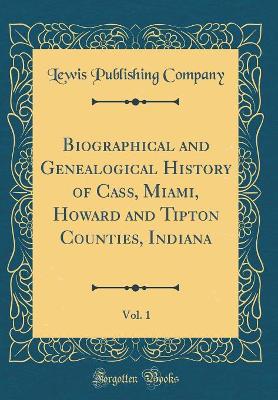 Lewis Publishing Company

Biographical and Genealogical History of Cass, Miami, Howard and Tipton Counties, Indiana

Vol. 1

Forgotten Books